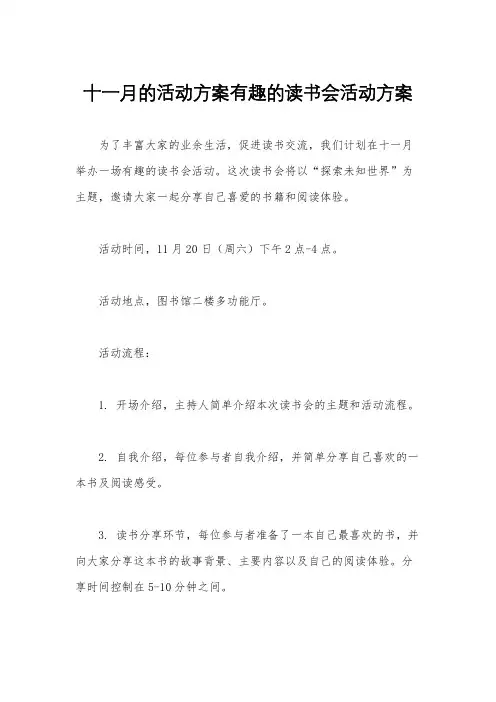 十一月的活动方案有趣的读书会活动方案

为了丰富大家的业余生活，促进读书交流，我们计划在十一月举办一场有趣的读书会活动。这次读书会将以“探索未知世界”为主题，邀请大家一起分享自己喜爱的书籍和阅读体验。

活动时间，11月20日（周六）下午2点-4点。

活动地点，图书馆二楼多功能厅。

活动流程：

1. 开场介绍，主持人简单介绍本次读书会的主题和活动流程。

2. 自我介绍，每位参与者自我介绍，并简单分享自己喜欢的一本书及阅读感受。

3. 读书分享环节，每位参与者准备了一本自己最喜欢的书，并向大家分享这本书的故事背景、主要内容以及自己的阅读体验。分享时间控制在5-10分钟之间。